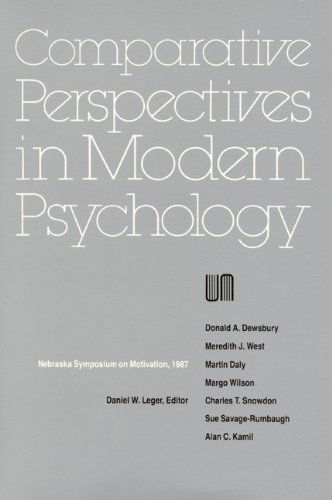 Comparative Perspectives in Modern Psychology

Nebraska Symposium on Motivation, 1987

Daniel W. Leger, Editor

Donald A. Dewsbury
Meredith J. West
Martin Daly
Margo Wilson
Charles T. Snowdon
Sue Savage-Rumbaugh
Alan C. Kamil